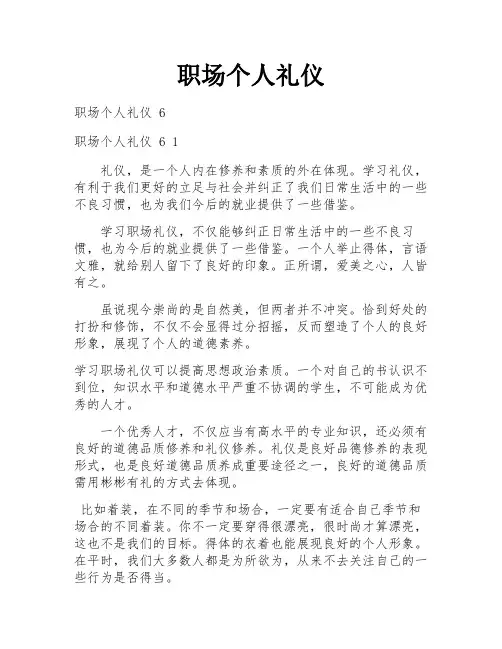 职场个人礼仪

职场个人礼仪 6

职场个人礼仪 6 1

礼仪，是一个人内在修养和素质的外在体现。学习礼仪，有利于我们更好的立足与社会并纠正了我们日常生活中的一些不良习惯，也为我们今后的就业提供了一些借鉴。

学习职场礼仪，不仅能够纠正日常生活中的一些不良习惯，也为今后的就业提供了一些借鉴。一个人举止得体，言语文雅，就给别人留下了良好的印象。正所谓，爱美之心，人皆有之。

虽说现今崇尚的是自然美，但两者并不冲突。恰到好处的打扮和修饰，不仅不会显得过分招摇，反而塑造了个人的良好形象，展现了个人的道德素养。

学习职场礼仪可以提高思想政治素质。一个对自己的书认识不到位，知识水平和道德水平严重不协调的学生，不可能成为优秀的人才。

一个优秀人才，不仅应当有高水平的专业知识，还必须有良好的道德品质修养和礼仪修养。礼仪是良好品德修养的表现形式，也是良好道德品质养成重要途径之一，良好的道德品质需用彬彬有礼的方式去体现。

比如着装，在不同的季节和场合，一定要有适合自己季节和场合的不同着装。你不一定要穿得很漂亮，很时尚才算漂亮，这也不是我们的目标。得体的衣着也能展现良好的个人形象。在平时，我们大多数人都是为所欲为，从来不去关注自己的一些行为是否得当。